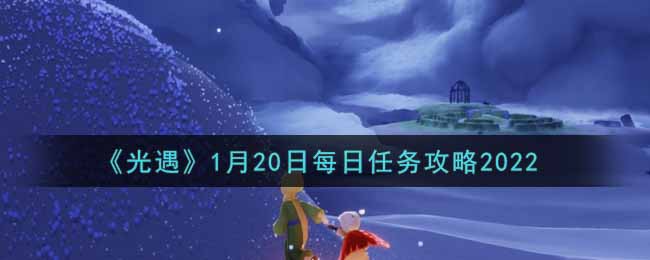 《光遇》1月20日每日任务攻略2022